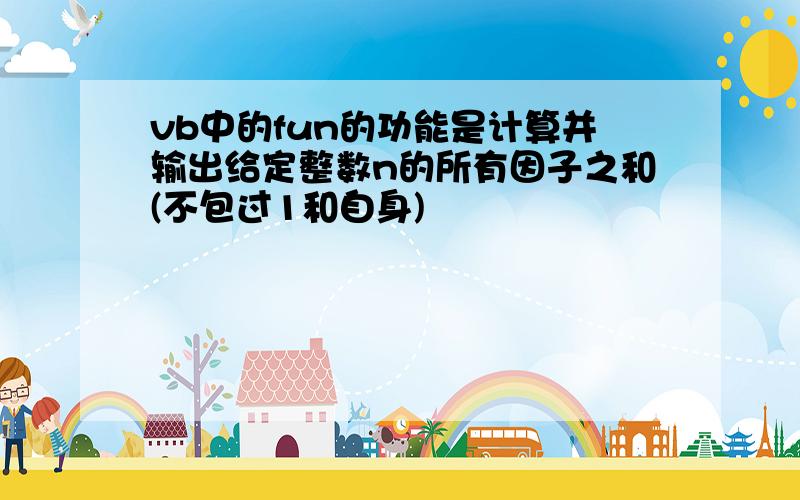 vb中的fun的功能是计算并输出给定整数n的所有因子之和(不包过1和自身)